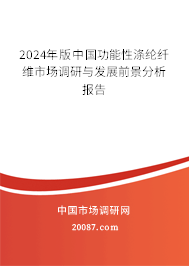 2024年版中国功能性涤纶纤维市场调研与发展前景分析报告

中国市场调研网

20087.com